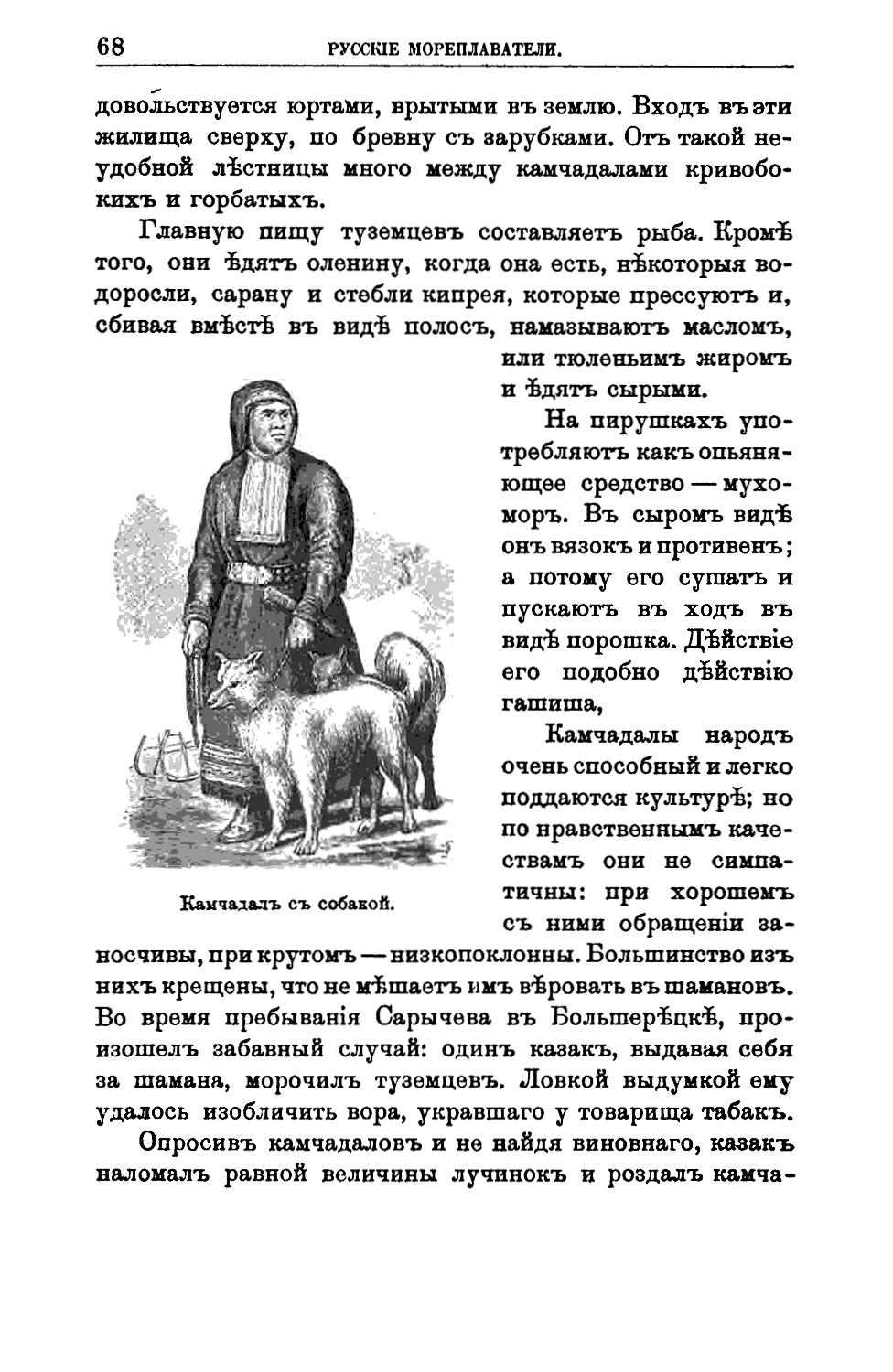 68 РУССКІЕ МОРЕПЛАВАТЕЛИ.

довольствуется юртами, врытыми въ землю. Входъ въ эти жилища сверху, по бревну съ зарубками. Отъ такой неудобной лѣстницы много между камчадалами кривобокихъ и горбатыхъ.

Главную пищу туземцевъ составляетъ рыба. Кромѣ того, они ѣдятъ оленину, когда она есть, нѣкоторыя водоросли, сарану и стебли кипрея, которые прессуютъ и, сбивая вмѣстѣ въ видѣ полосъ, намазываютъ масломъ, или тюленьимъ жиромъ и ѣдятъ сырыми.

На пирушкахъ употребляютъ какъ опьяняющее средство — мухоморъ. Въ сыромъ видѣ онъ вязокъ и противенъ; а потому его сушатъ и пускаютъ въ ходъ въ видѣ порошка. Дѣйствіе его подобно дѣйствію гашиша,

Камчадалы народъ очень способный и легко поддаются культурѣ; но по нравственнымъ качествамъ они не симпатичны: при хорошемъ съ ними обращеніи заносчивы, при крутомъ — низкопоклонны. Большинство изъ нихъ крещены, что не мѣшаетъ имъ вѣровать въ шамановъ. Во время пребыванія Сарычева въ Большерѣцкѣ, произошелъ забавный случай: одинъ казакъ, выдавая себя за шамана, морочилъ туземцевъ. Ловкой выдумкой ему удалось изобличить вора, укравшаго у товарища табакъ.

Камчадалъ съ собакой.

Опросивъ камчадаловъ и не найдя виновнаго, казакъ наломалъ равной величины лучинокъ и роздалъ камча-